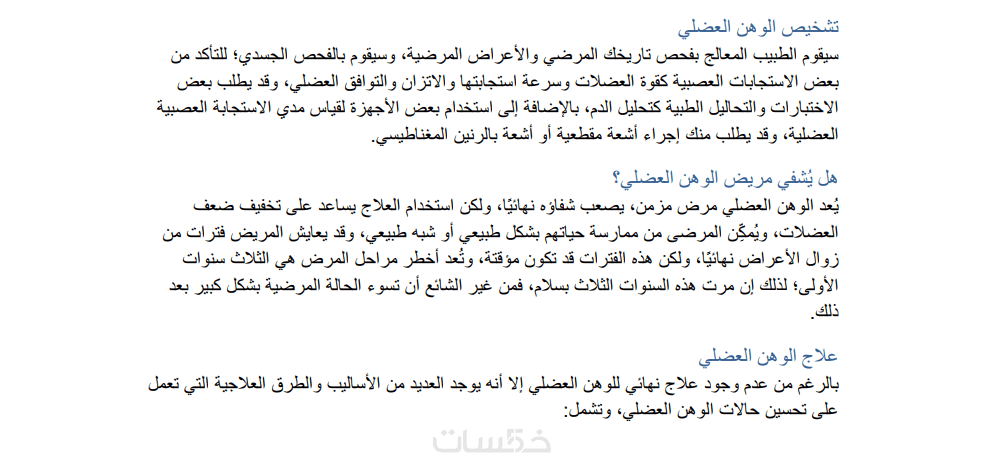 تشخيص الوهن العضلي

سيقوم الطبيب المعالج بفحص تاريخك المرضي والأعراض المرضية، وسيقوم بالفحص الجسدي؛ للتأكد من بعض الاستجابات العصبية كقوة العضلات وسرعة استجابتها والاتزان والتوافق العضلي، وقد يطلب بعض الاختبارات والتحاليل الطبية كتحليل الدم، بالإضافة إلى استخدام بعض الأجهزة لقياس مدي الاستجابة العصبية العضلية، وقد يطلب منك إجراء أشعة مقطعية أو أشعة بالرنين المغناطيسي.

هل يُشفي مريض الوهن العضلي؟

يُعد الوهن العضلي مرض مزمن، يصعب شفاؤه نهائيًا، ولكن استخدام العلاج يساعد على تخفيف ضعف العضلات، ويُمكِّن المرضى من ممارسة حياتهم بشكل طبيعي أو شبه طبيعي، وقد يعايش المريض فترات من زوال الأعراض نهائيًا، ولكن هذه الفترات قد تكون مؤقتة، وتُعد أخطر مراحل المرض هي الثلاث سنوات الأولى؛ لذلك إن مرت هذه السنوات الثلاث بسلام، فمن غير الشائع أن تسوء الحالة المرضية بشكل كبير بعد ذلك.

علاج الوهن العضلي

بالرغم من عدم وجود علاج نهائي للوهن العضلي إلا أنه يوجد العديد من الأساليب والطرق العلاجية التي تعمل على تحسين حالات الوهن العضلي، وتشمل:

خمسات